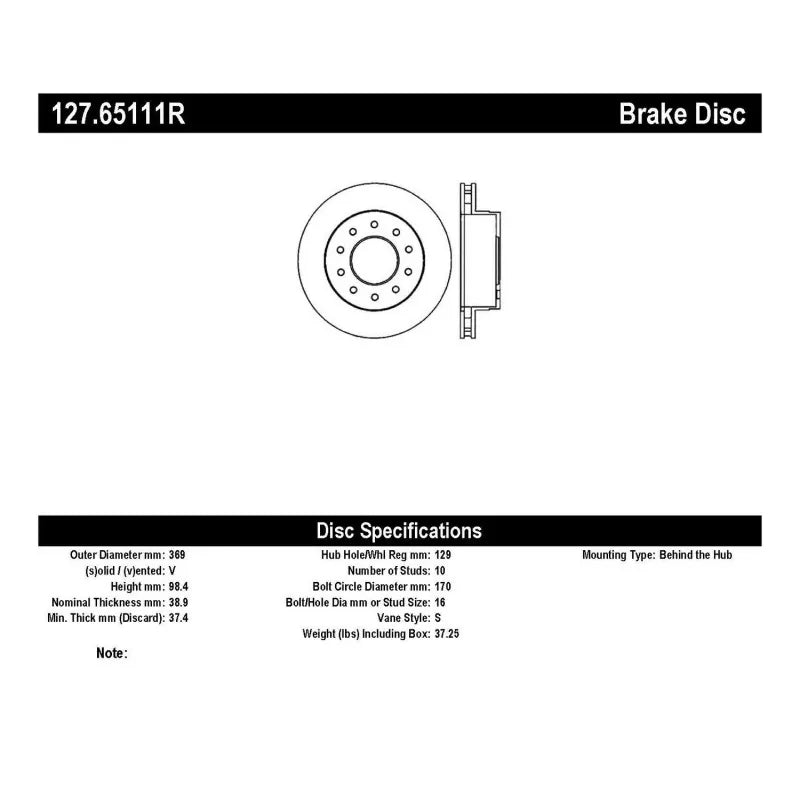 127.65111R

Brake Disc

Disc Specifications

Outer Diameter mm: 369
(s)olid / (v)ented: V
Height mm: 98.4
Nominal Thickness mm: 38.9
Min. Thick mm (Discard): 37.4

Hub Hole/Whl Reg mm: 129
Number of Studs: 10
Bolt Circle Diameter mm: 170
Bolt/Hole Dia mm or Stud Size: 16
Vane Style: S
Weight (lbs) Including Box: 37.25

Mounting Type: Behind the Hub

Note: